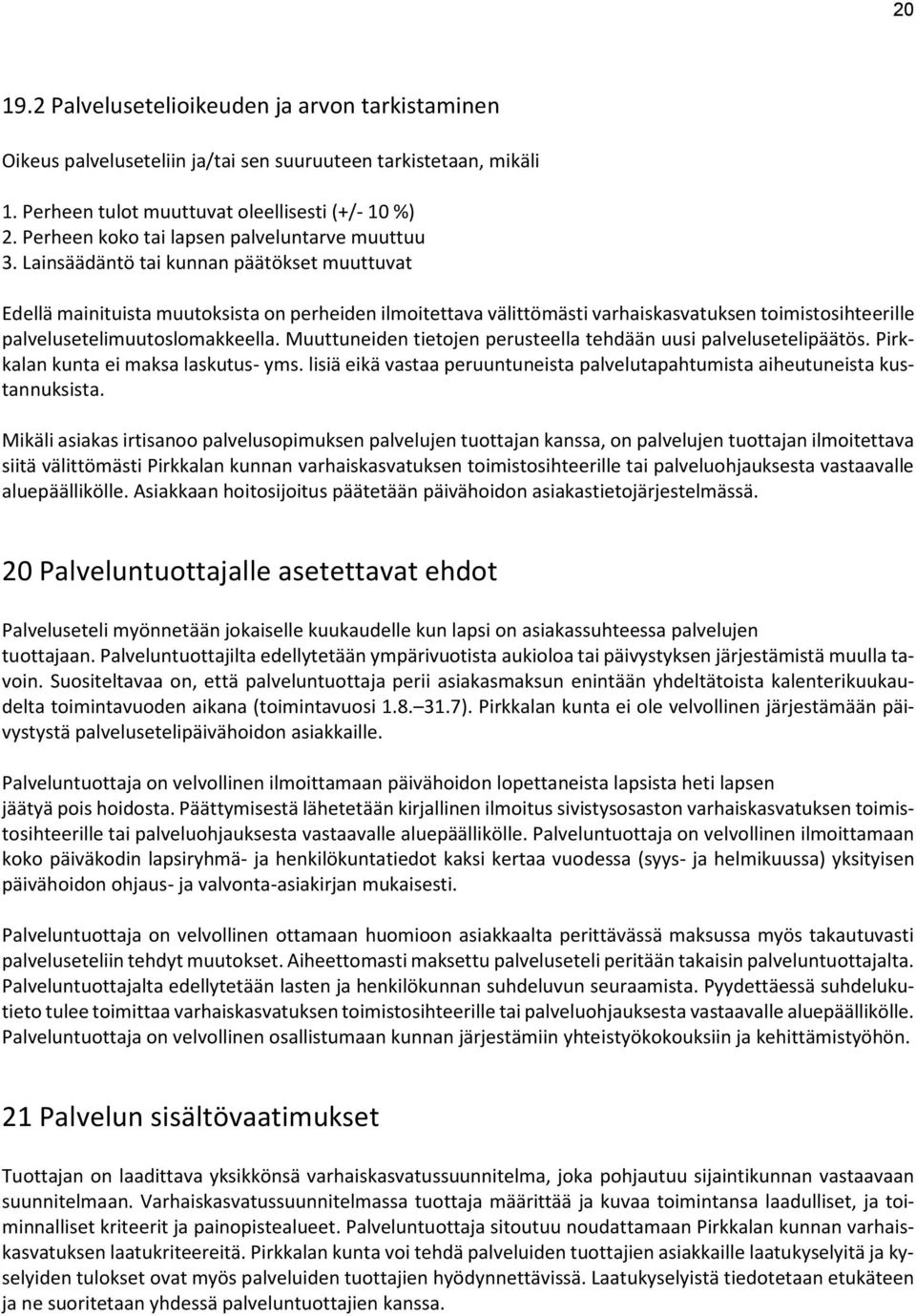 20

19.2 Palvelusetelioikeuden ja arvon tarkistaminen

Oikeus palveluseteliin ja/tai sen suuruuteen tarkistetaan, mikäli

1. Perheen tulot muuttuvat oleellisesti (+/- 10 %)
2. Perheen koko tai lapsen palveluntarve muuttuu
3. Lainsäädäntö tai kunnan päätökset muuttuvat

Edellä mainituista muutoksista on perheiden ilmoitettava välittömästi varhaiskasvatuksen toimistosihteerille palvelusetelimuutoslomakkeella. Muuttuneiden tietojen perusteella tehdään uusi palvelusetelipäätös. Pirkkalan kunta ei maksa laskutus- yms. lisiä eikä vastaa peruuntuneista palvelutapahtumista aiheutuneista kustannuksista.

Mikäli asiakas irtisanoo palvelusopimuksen palvelujen tuottajan kanssa, on palvelujen tuottajan ilmoitettava siitä välittömästi Pirkkalan kunnan varhaiskasvatuksen toimistosihteerille tai palveluohjauksesta vastaavalle aluepäällikölle. Asiakkaan hoitosijoitus päätetään päivähoidon asiakastietojärjestelmässä.

20 Palveluntuottajalle asetettavat ehdot

Palveluseteli myönnetään jokaiselle kuukaudelle kun lapsi on asiakassuhteessa palvelujen tuottajaan. Palveluntuottajilta edellytetään ympärivuotista aukioloa tai päivystyksen järjestämistä muulla tavoin. Suositeltavaa on, että palveluntuottaja perii asiakasmaksun enintään yhdeltätoista kalenterikuukaudelta toimintavuoden aikana (toimintavuosi 1.8.–31.7). Pirkkalan kunta ei ole velvollinen järjestämään päivystystä palvelusetelipäivähoidon asiakkaille.

Palveluntuottaja on velvollinen ilmoittamaan päivähoidon lopettaneista lapsista heti lapsen jäätyä pois hoidosta. Päättymisestä lähetetään kirjallinen ilmoitus sivistysosaston varhaiskasvatuksen toimistosihteerille tai palveluohjauksesta vastaavalle aluepäällikölle. Palveluntuottaja on velvollinen ilmoittamaan koko päiväkodin lapsiryhmä- ja henkilökuntatiedot kaksi kertaa vuodessa (syys- ja helmikuussa) yksityisen päivähoidon ohjaus- ja valvonta-asiakirjan mukaisesti.

Palveluntuottaja on velvollinen ottamaan huomioon asiakkaalta perittävässä maksussa myös takautuvasti palveluseteliin tehdyt muutokset. Aiheettomasti maksettu palveluseteli peritään takaisin palveluntuottajalta. Palveluntuottajalta edellytetään lasten ja henkilökunnan suhdeluvun seuraamista. Pyydettäessä suhdelukutieto tulee toimittaa varhaiskasvatuksen toimistosihteerille tai palveluohjauksesta vastaavalle aluepäällikölle. Palveluntuottaja on velvollinen osallistumaan kunnan järjestämiin yhteistyökokouksiin ja kehittämistyöhön.

21 Palvelun sisältövaatimukset

Tuottajan on laadittava yksikkönsä varhaiskasvatussuunnitelma, joka pohjautuu sijaintikunnan vastaavaan suunnitelmaan. Varhaiskasvatussuunnitelmassa tuottaja määrittää ja kuvaa toimintansa laadulliset, ja toiminnalliset kriteerit ja painopistealueet. Palveluntuottaja sitoutuu noudattamaan Pirkkalan kunnan varhaiskasvatuksen laatukriteereitä. Pirkkalan kunta voi tehdä palveluiden tuottajien asiakkaille laatukyselyitä ja kyselyiden tulokset ovat myös palveluiden tuottajien hyödynnettävissä. Laatukyselyistä tiedotetaan etukäteen ja ne suoritetaan yhdessä palveluntuottajien kanssa.